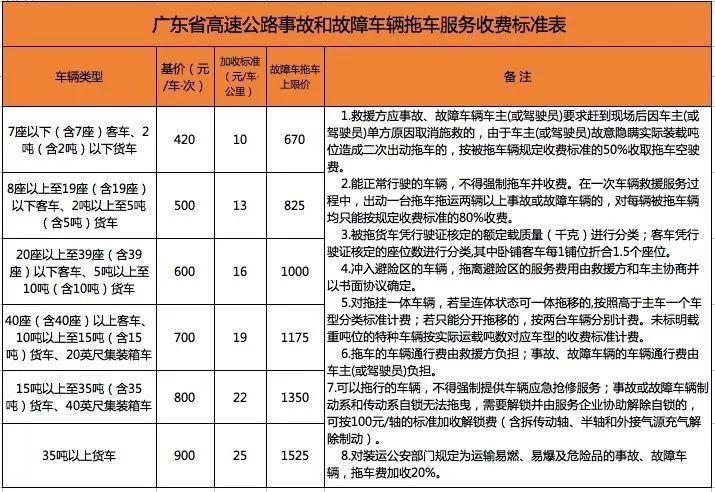 广东省高速公路事故和故障车辆拖车服务收费标准表

| 车辆类型 | 基价（元/车·次） | 加收标准（元/车·公里） | 故障车拖车上限价 | 备注 |
|---|---|---|---|---|
| 7座以下（含7座）客车、2吨（含2吨）以下货车 | 420 | 10 | 670 | 1.救援方应事故、故障车辆车主(或驾驶员)要求赶到现场后因车主(或驾驶员)单方原因取消施救的，由于车主(或驾驶员)故意隐瞒实际装载吨位造成二次出动拖车的，按被拖车辆规定收费标准的50%收取拖车空驶费。 2.能正常行驶的车辆，不得强制拖车并收费。在一次车辆救援服务过程中，出动一台拖车拖运两辆以上事故或故障车辆的，对每辆被拖车辆均只能按规定收费标准的80%收费。 3.被拖货车凭行驶证核定的额定载质量（千克）进行分类；客车凭行驶证核定的座位数进行分类,其中卧铺客车每1铺位折合1.5个座位。 4.冲入避险区的车辆，拖离避险区的服务费用由救援方和车主协商并以书面协议确定。 5.对拖挂一体车辆，若呈连体状态可一体拖移的,按照高于主车一个车型分类标准计费；若只能分开拖移的，按两台车辆分别计费。未标明载重吨位的特种车辆按实际运载吨数对应车型的收费标准计费。 6.拖车的车辆通行费由救援方负担；事故、故障车辆的车辆通行费由车主(或驾驶员)负担。 7.可以拖行的车辆，不得强制提供车辆应急抢修服务；事故或故障车辆制动系和传动系自锁无法拖曳，需要解锁并由服务企业协助解除自锁的，可按100元/轴的标准加收解锁费（含拆传动轴、半轴和外接气源充气解除制动）。 8.对装运公安部门规定为运输易燃、易爆及危险品的事故、故障车辆，拖车费加收20%。 |
| 8座以上至19座（含19座）以下客车、2吨以上至5吨（含5吨）货车 | 500 | 13 | 825 | |
| 20座以上至39座（含39座）以下客车、5吨以上至10吨（含10吨）货车 | 600 | 16 | 1000 | |
| 40座（含40座）以上客车、10吨以上至15吨（含15吨）货车、20英尺集装箱车 | 700 | 19 | 1175 | |
| 15吨以上至35吨（含35吨）货车、40英尺集装箱车 | 800 | 22 | 1350 | |
| 35吨以上货车 | 900 | 25 | 1525 | |